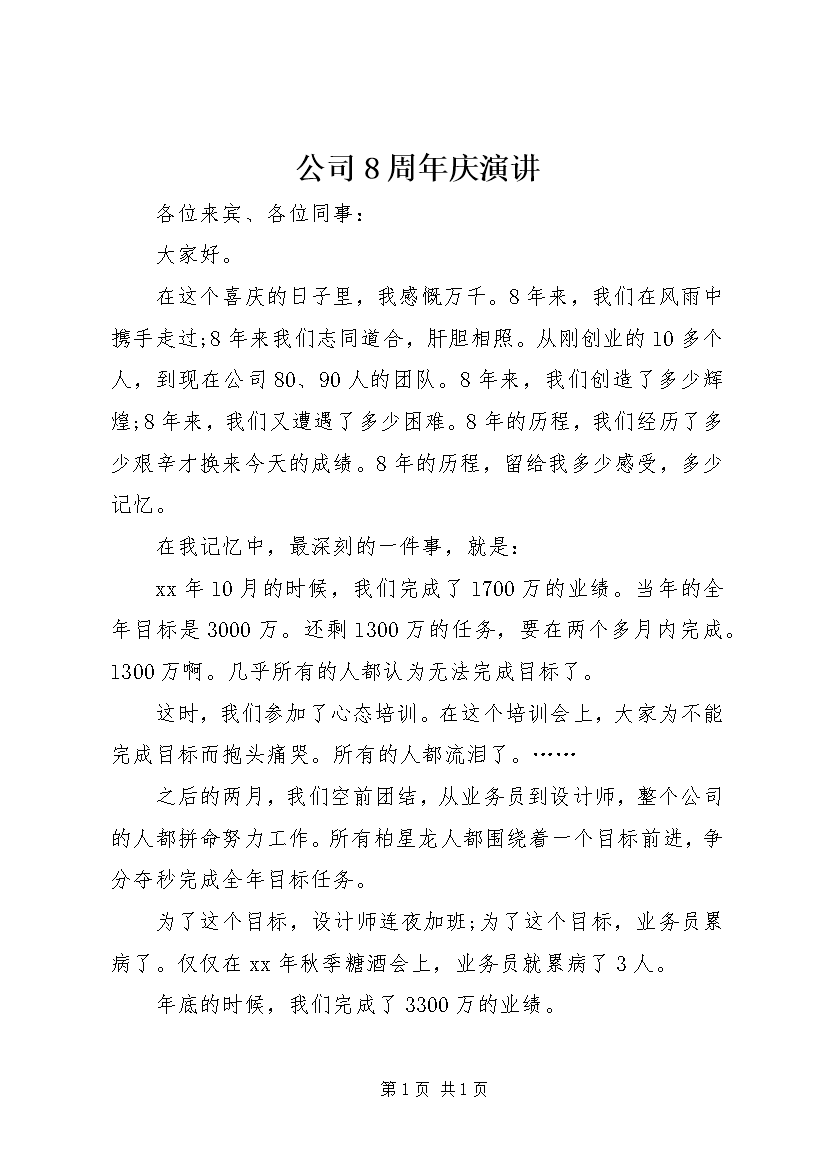 公司8周年庆演讲

各位来宾、各位同事：

大家好。

在这个喜庆的日子里，我感慨万千。8年来，我们在风雨中携手走过;8年来我们志同道合，肝胆相照。从刚创业的10多个人，到现在公司80、90人的团队。8年来，我们创造了多少辉煌;8年来，我们又遭遇了多少困难。8年的历程，我们经历了多少艰辛才换来今天的成绩。8年的历程，留给我多少感受，多少记忆。

在我记忆中，最深刻的一件事，就是：

xx年10月的时候，我们完成了1700万的业绩。当年的全年目标是3000万。还剩1300万的任务，要在两个多月内完成。1300万啊。几乎所有的人都认为无法完成目标了。

这时，我们参加了心态培训。在这个培训会上，大家为不能完成目标而抱头痛哭。所有的人都流泪了。……

之后的两月，我们空前团结，从业务员到设计师，整个公司的人都拼命努力工作。所有柏星龙人都围绕着一个目标前进，争分夺秒完成全年目标任务。

为了这个目标，设计师连夜加班;为了这个目标，业务员累病了。仅仅在xx年秋季糖酒会上，业务员就累病了3人。

年底的时候，我们完成了3300万的业绩。

第1页 共1页